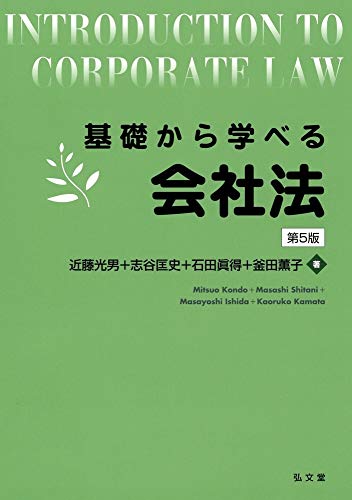 INTRODUCTION TO CORPORATE LAW

基礎から学べる

会社法

第5版

近藤光男＋志谷匡史＋石田眞得＋釜田薫子 著

Mitsuo Kondo + Masashi Shitani + Masayoshi Ishida + Kaoruko Kamata

弘文堂